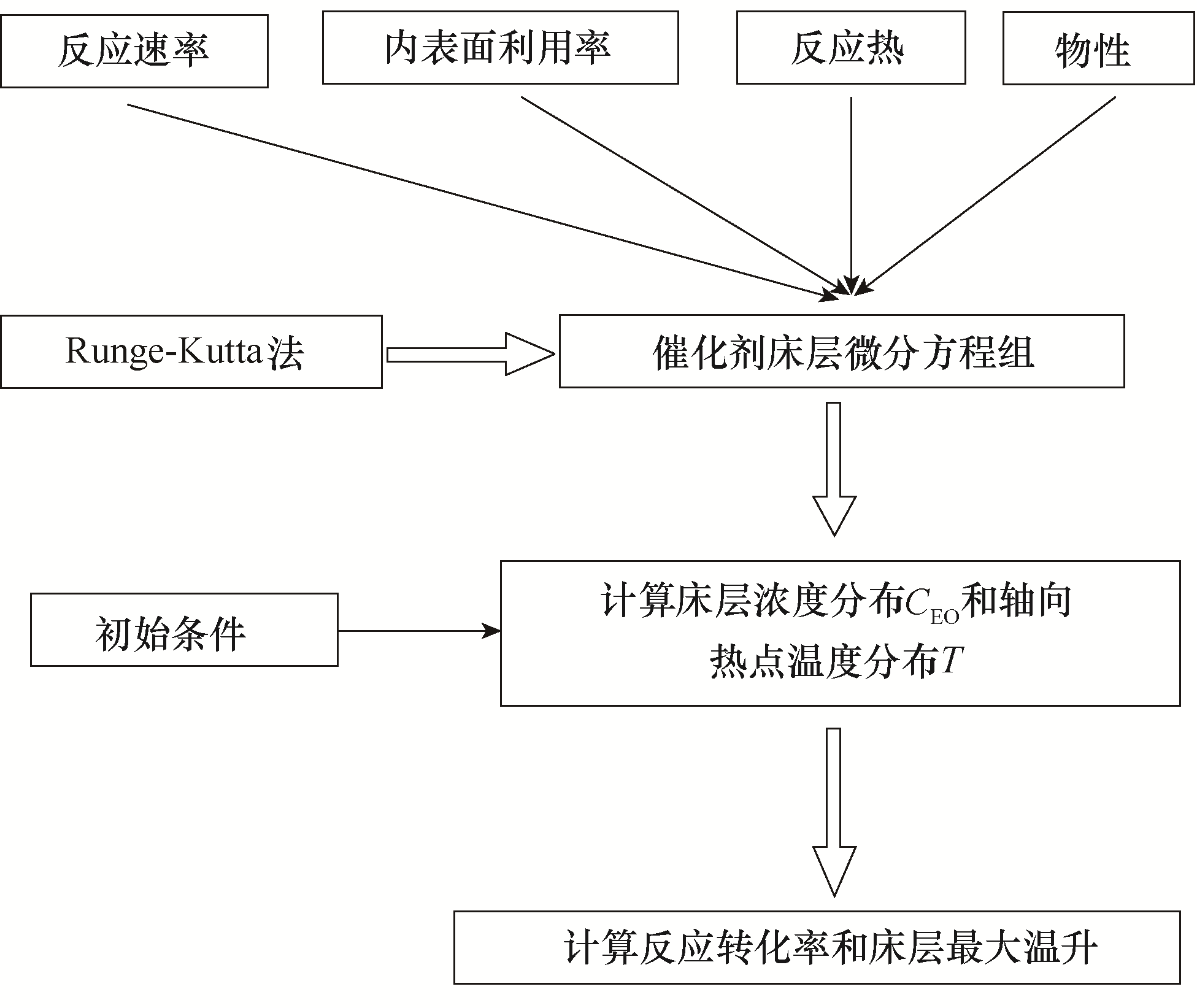 反应速率

内表面利用率

反应热

物性

Runge-Kutta法

催化剂床层微分方程组

初始条件

计算床层浓度分布$C_{EO}$和轴向热点温度分布$T$

计算反应转化率和床层最大温升